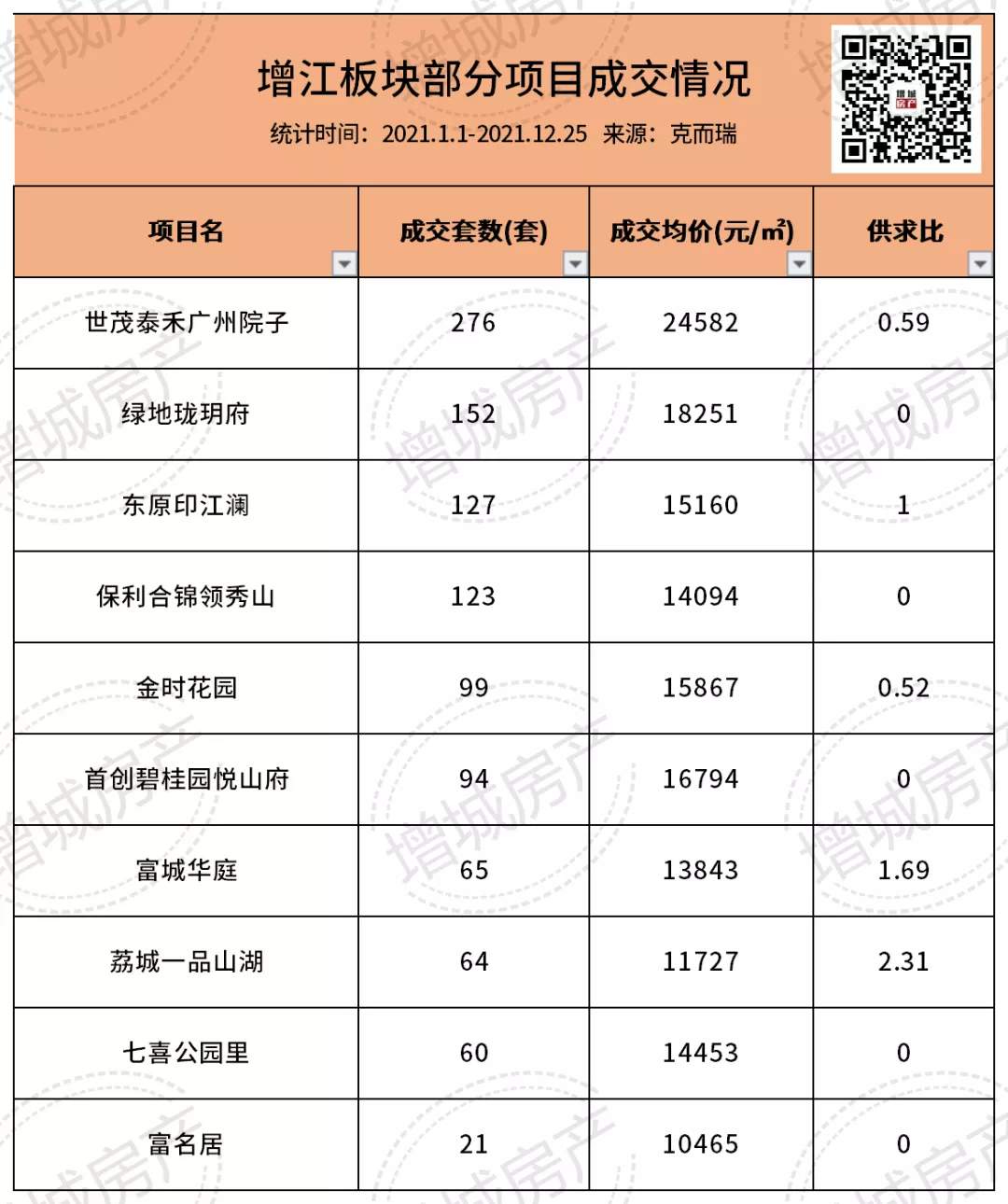 增江板块部分项目成交情况

统计时间：2021.1.1-2021.12.25 来源：克而瑞

| 项目名 | 成交套数(套) | 成交均价(元/m²) | 供求比 |
|---|---|---|---|
| 世茂泰禾广州院子 | 276 | 24582 | 0.59 |
| 绿地珑玥府 | 152 | 18251 | 0 |
| 东原印江澜 | 127 | 15160 | 1 |
| 保利合锦领秀山 | 123 | 14094 | 0 |
| 金时花园 | 99 | 15867 | 0.52 |
| 首创碧桂园悦山府 | 94 | 16794 | 0 |
| 富城华庭 | 65 | 13843 | 1.69 |
| 荔城一品山湖 | 64 | 11727 | 2.31 |
| 七喜公园里 | 60 | 14453 | 0 |
| 富名居 | 21 | 10465 | 0 |

增城房产